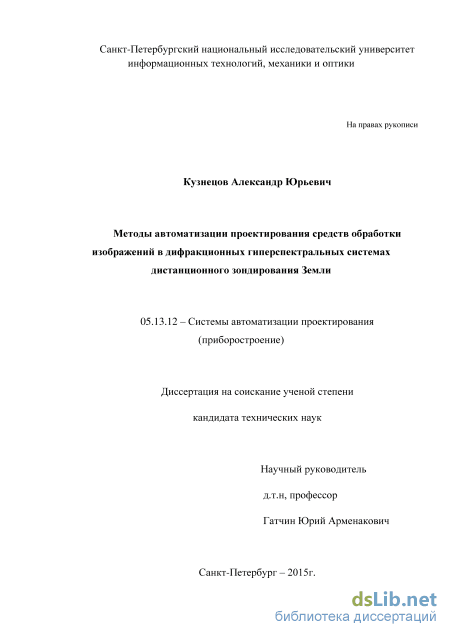 Санкт-Петербургский национальный исследовательский университет информационных технологий, механики и оптики

На правах рукописи

Кузнецов Александр Юрьевич

Методы автоматизации проектирования средств обработки изображений в дифракционных гиперспектральных системах дистанционного зондирования Земли

05.13.12 – Системы автоматизации проектирования (приборостроение)

Диссертация на соискание ученой степени

кандидата технических наук

Научный руководитель

д.т.н, профессор

Гатчин Юрий Арменакович

Санкт-Петербург – 2015г.

dsLib.net
библиотека диссертаций